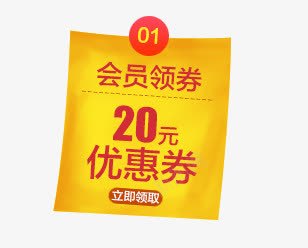 01

会员领券

20元
优惠券

立即领取